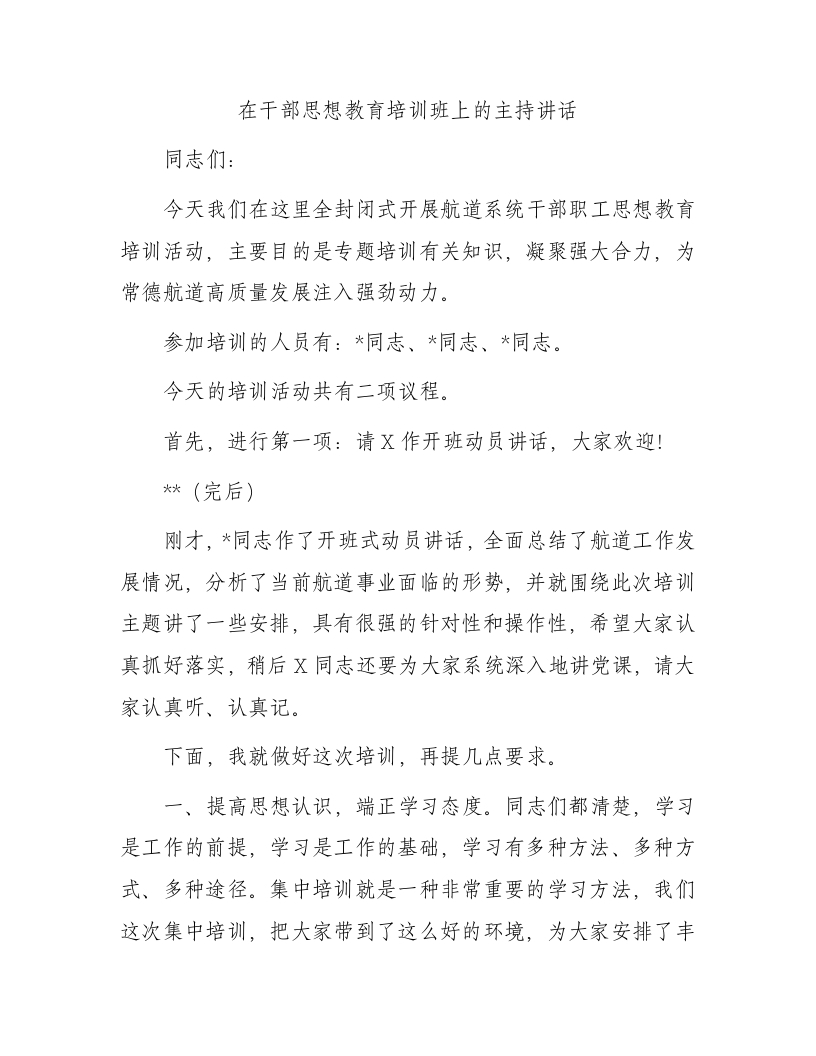 在干部思想教育培训班上的主持讲话

同志们：

今天我们在这里全封闭式开展航道系统干部职工思想教育培训活动，主要目的是专题培训有关知识，凝聚强大合力，为常德航道高质量发展注入强劲动力。

参加培训的人员有：*同志、*同志、*同志。

今天的培训活动共有二项议程。

首先，进行第一项：请X作开班动员讲话，大家欢迎！

**（完后）

刚才，*同志作了开班式动员讲话，全面总结了航道工作发展情况，分析了当前航道事业面临的形势，并就围绕此次培训主题讲了一些安排，具有很强的针对性和操作性，希望大家认真抓好落实，稍后X同志还要为大家系统深入地讲党课，请大家认真听、认真记。

下面，我就做好这次培训，再提几点要求。

一、提高思想认识，端正学习态度。同志们都清楚，学习是工作的前提，学习是工作的基础，学习有多种方法、多种方式、多种途径。集中培训就是一种非常重要的学习方法，我们这次集中培训，把大家带到了这么好的环境，为大家安排了丰